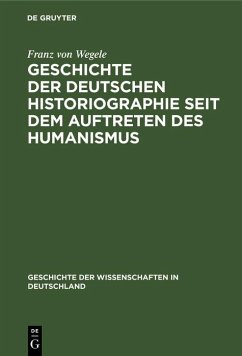 DE GRUYTER

Franz von Wegele

GESCHICHTE DER DEUTSCHEN HISTORIOGRAPHIE SEIT DEM AUFTRETEN DES HUMANISMUS

GESCHICHTE DER WISSENSCHAFTEN IN DEUTSCHLAND

DE G